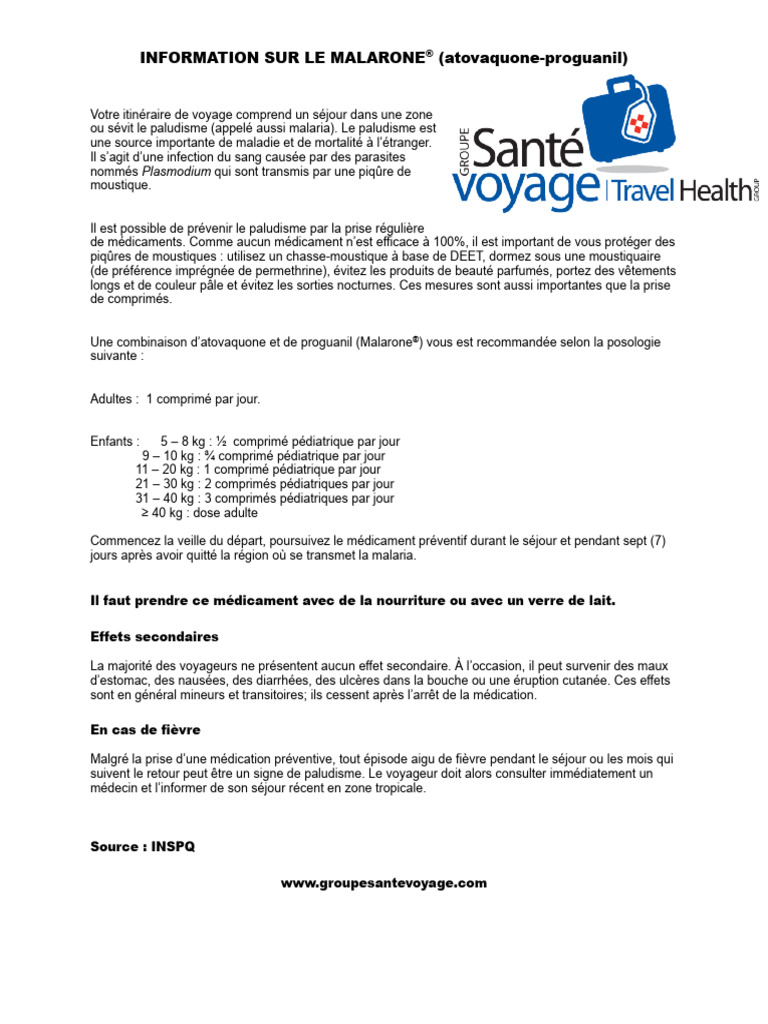 INFORMATION SUR LE MALARONE® (atovaquone-proguanil)

Votre itinéraire de voyage comprend un séjour dans une zone ou sévit le paludisme (appelé aussi malaria). Le paludisme est une source importante de maladie et de mortalité à l'étranger. Il s'agit d'une infection du sang causée par des parasites nommés Plasmodium qui sont transmis par une piqûre de moustique.

GROUPE Santé voyage | Travel Health GROUP

Il est possible de prévenir le paludisme par la prise régulière de médicaments. Comme aucun médicament n'est efficace à 100%, il est important de vous protéger des piqûres de moustiques : utilisez un chasse-moustique à base de DEET, dormez sous une moustiquaire (de préférence imprégnée de permethrine), évitez les produits de beauté parfumés, portez des vêtements longs et de couleur pâle et évitez les sorties nocturnes. Ces mesures sont aussi importantes que la prise de comprimés.

Une combinaison d'atovaquone et de proguanil (Malarone®) vous est recommandée selon la posologie suivante :

Adultes : 1 comprimé par jour.

Enfants : 5 – 8 kg : ½ comprimé pédiatrique par jour
9 – 10 kg : ¾ comprimé pédiatrique par jour
11 – 20 kg : 1 comprimé pédiatrique par jour
21 – 30 kg : 2 comprimés pédiatriques par jour
31 – 40 kg : 3 comprimés pédiatriques par jour
≥ 40 kg : dose adulte

Commencez la veille du départ, poursuivez le médicament préventif durant le séjour et pendant sept (7) jours après avoir quitté la région où se transmet la malaria.

Il faut prendre ce médicament avec de la nourriture ou avec un verre de lait.

Effets secondaires

La majorité des voyageurs ne présentent aucun effet secondaire. À l'occasion, il peut survenir des maux d'estomac, des nausées, des diarrhées, des ulcères dans la bouche ou une éruption cutanée. Ces effets sont en général mineurs et transitoires; ils cessent après l'arrêt de la médication.

En cas de fièvre

Malgré la prise d'une médication préventive, tout épisode aigu de fièvre pendant le séjour ou les mois qui suivent le retour peut être un signe de paludisme. Le voyageur doit alors consulter immédiatement un médecin et l'informer de son séjour récent en zone tropicale.

Source : INSPQ

www.groupesantevoyage.com